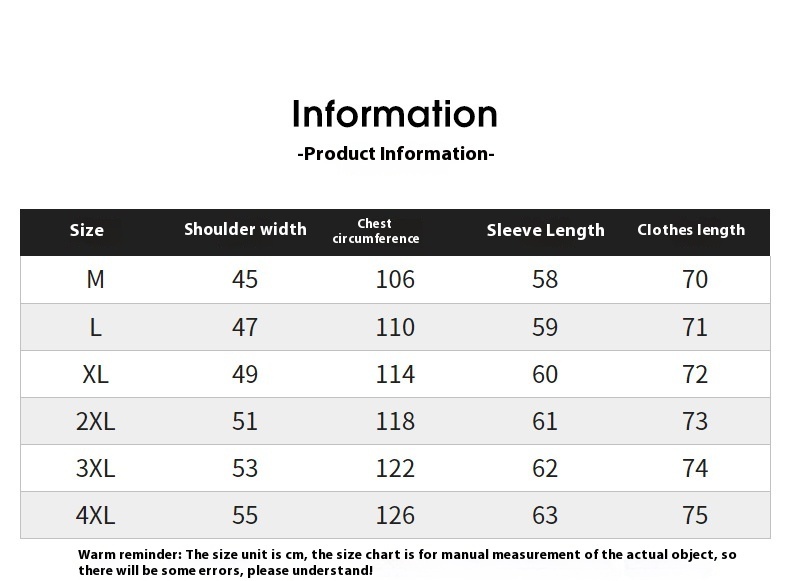 Information

-Product Information-

| Size | Shoulder width | Chest circumference | Sleeve Length | Clothes length |
|---|---|---|---|---|
| M | 45 | 106 | 58 | 70 |
| L | 47 | 110 | 59 | 71 |
| XL | 49 | 114 | 60 | 72 |
| 2XL | 51 | 118 | 61 | 73 |
| 3XL | 53 | 122 | 62 | 74 |
| 4XL | 55 | 126 | 63 | 75 |

Warm reminder: The size unit is cm, the size chart is for manual measurement of the actual object, so there will be some errors, please understand!